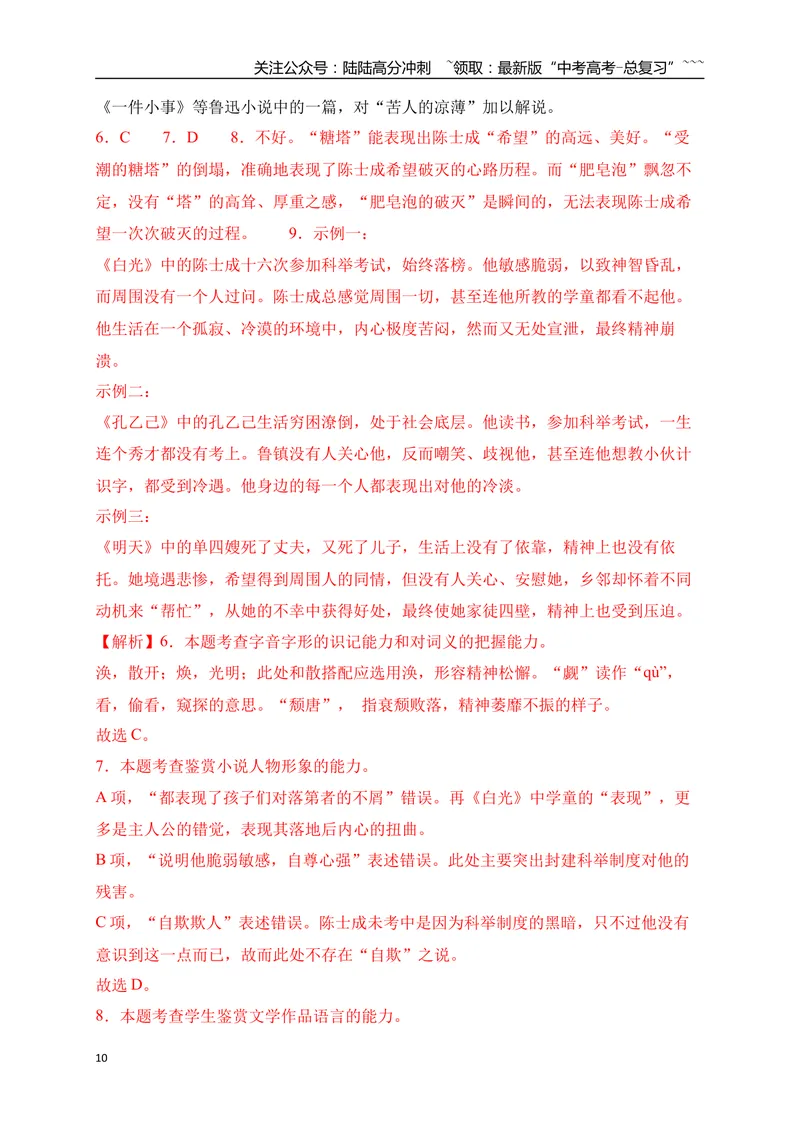 关注公众号：陆陆高分冲刺 ~领取：最新版“中考高考-总复习”~~~

《一件小事》等鲁迅小说中的一篇，对“苦人的凉薄”加以解说。

6．C　7．D　8．不好。“糖塔”能表现出陈士成“希望”的高远、美好。“受潮的糖塔”的倒塌，准确地表现了陈士成希望破灭的心路历程。而“肥皂泡”飘忽不定，没有“塔”的高耸、厚重之感，“肥皂泡的破灭”是瞬间的，无法表现陈士成希望一次次破灭的过程。　9．示例一：

《白光》中的陈士成十六次参加科举考试，始终落榜。他敏感脆弱，以致神智昏乱，而周围没有一个人过问。陈士成总感觉周围一切，甚至连他所教的学童都看不起他。他生活在一个孤寂、冷漠的环境中，内心极度苦闷，然而又无处宣泄，最终精神崩溃。

示例二：

《孔乙己》中的孔乙己生活穷困潦倒，处于社会底层。他读书，参加科举考试，一生连个秀才都没有考上。鲁镇没有人关心他，反而嘲笑、歧视他，甚至连他想教小伙计识字，都受到冷遇。他身边的每一个人都表现出对他的冷淡。

示例三：

《明天》中的单四嫂死了丈夫，又死了儿子，生活上没有了依靠，精神上也没有依托。她境遇悲惨，希望得到周围人的同情，但没有人关心、安慰她，乡邻却怀着不同动机来“帮忙”，从她的不幸中获得好处，最终使她家徒四壁，精神上也受到压迫。

【解析】6．本题考查字音字形的识记能力和对词义的把握能力。

涣，散开；焕，光明；此处和散搭配应选用涣，形容精神松懈。“觑”读作“qù”，看，偷看，窥探的意思。“颓唐”，　指衰颓败落，精神萎靡不振的样子。

故选C。

7．本题考查鉴赏小说人物形象的能力。

A项，“都表现了孩子们对落第者的不屑”错误。再《白光》中学童的“表现”，更多是主人公的错觉，表现其落地后内心的扭曲。

B项，“说明他脆弱敏感，自尊心强”表述错误。此处主要突出封建科举制度对他的残害。

C项，“自欺欺人”表述错误。陈士成未考中是因为科举制度的黑暗，只不过他没有意识到这一点而已，故而此处不存在“自欺”之说。

故选D。

8．本题考查学生鉴赏文学作品语言的能力。

10